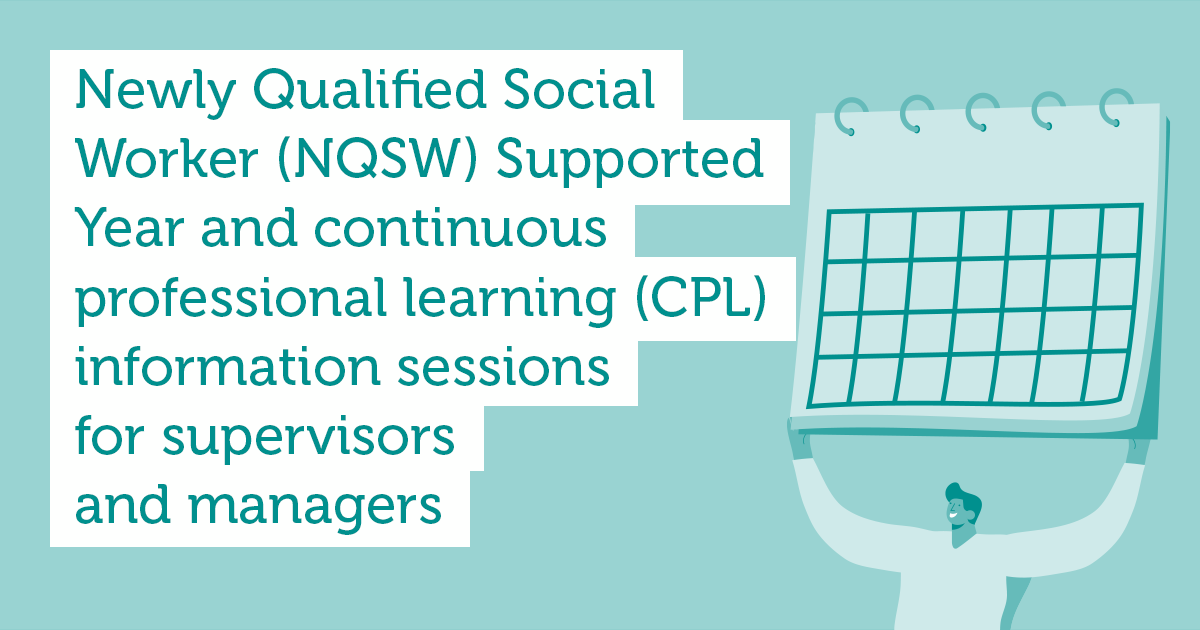 Newly Qualified Social Worker (NQSW) Supported Year and continuous professional learning (CPL) information sessions for supervisors and managers